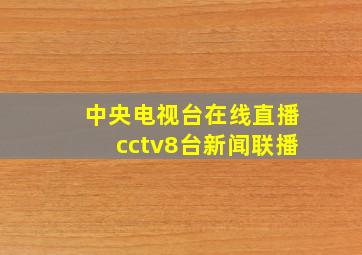 中央电视台在线直播
cctv8台新闻联播